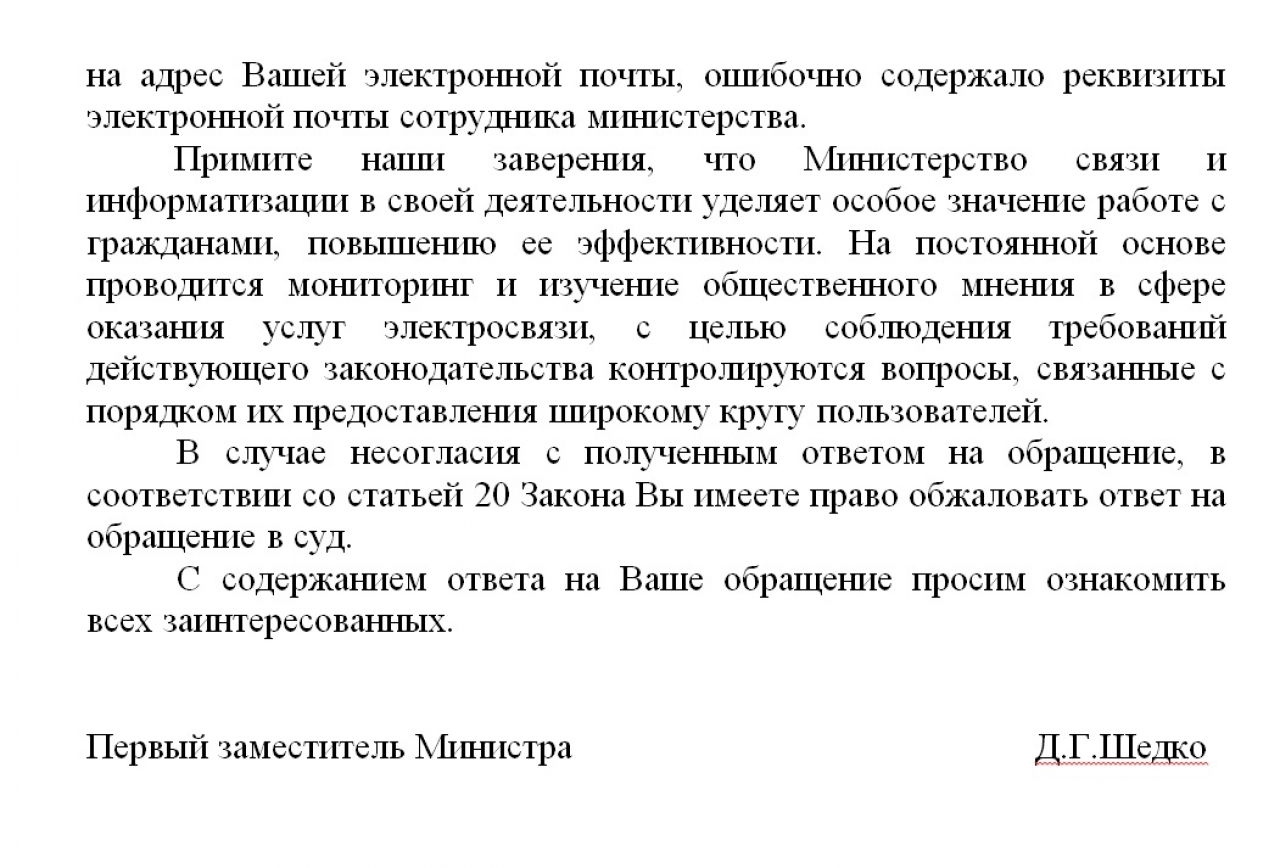 на адрес Вашей электронной почты, ошибочно содержало реквизиты электронной почты сотрудника министерства.

Примите наши заверения, что Министерство связи и информатизации в своей деятельности уделяет особое значение работе с гражданами, повышению ее эффективности. На постоянной основе проводится мониторинг и изучение общественного мнения в сфере оказания услуг электросвязи, с целью соблюдения требований действующего законодательства контролируются вопросы, связанные с порядком их предоставления широкому кругу пользователей.

В случае несогласия с полученным ответом на обращение, в соответствии со статьей 20 Закона Вы имеете право обжаловать ответ на обращение в суд.

С содержанием ответа на Ваше обращение просим ознакомить всех заинтересованных.

Первый заместитель Министра Д.Г.Шедко